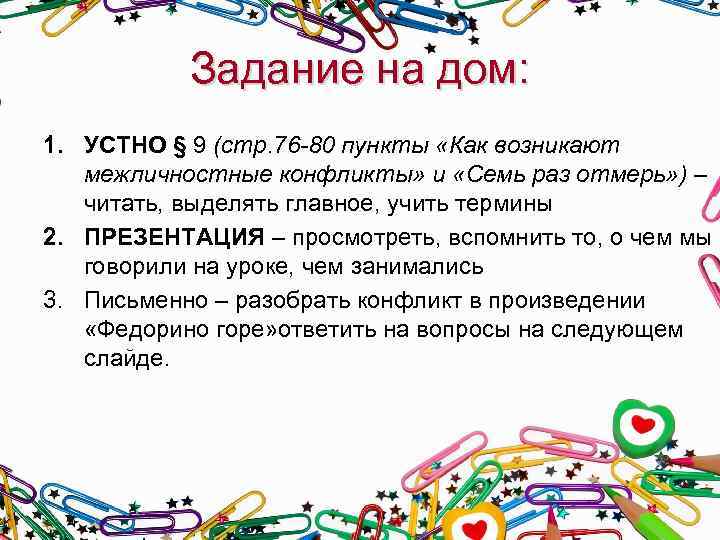 Задание на дом:

1. УСТНО § 9 (стр.76-80 пункты «Как возникают межличностные конфликты» и «Семь раз отмерь») – читать, выделять главное, учить термины

2. ПРЕЗЕНТАЦИЯ – просмотреть, вспомнить то, о чем мы говорили на уроке, чем занимались

3. Письменно – разобрать конфликт в произведении «Федорино горе»ответить на вопросы на следующем слайде.